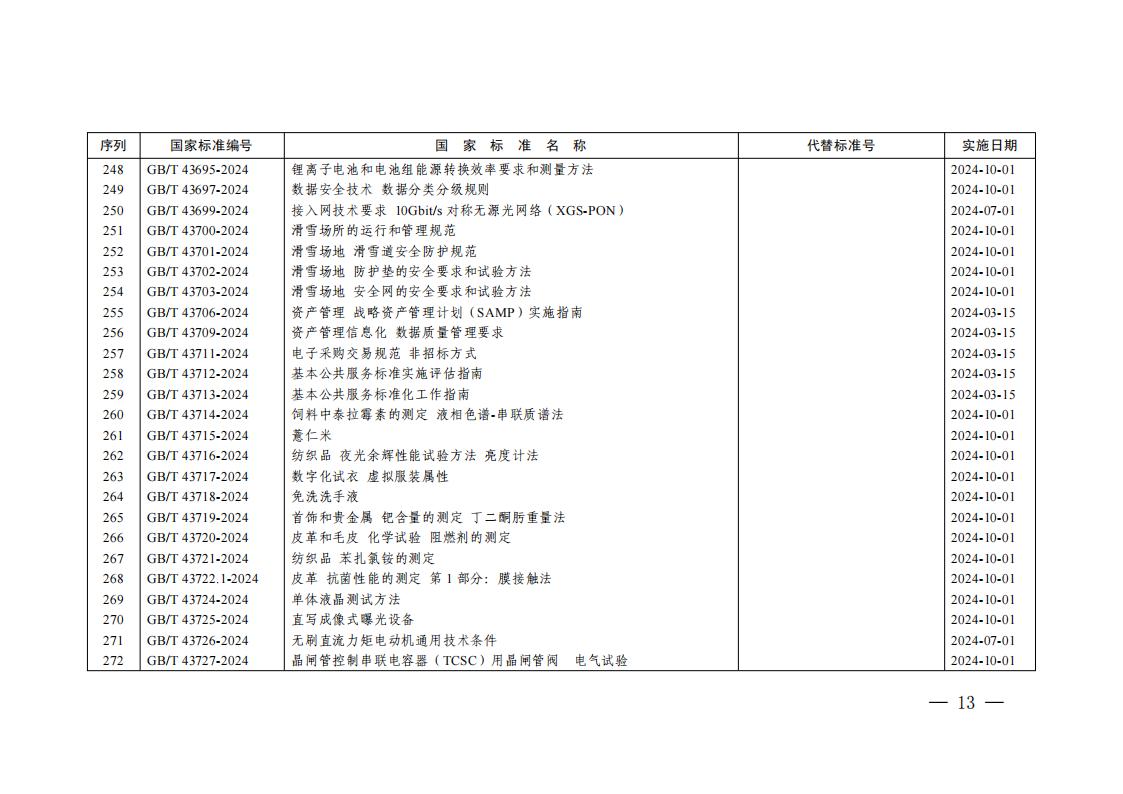 | 序列 | 国家标准编号 | 国 家 标 准 名 称 | 代替标准号 | 实施日期 |
|---|---|---|---|---|
| 248 | GB/T 43695-2024 | 锂离子电池和电池组能源转换效率要求和测量方法 | | 2024-10-01 |
| 249 | GB/T 43697-2024 | 数据安全技术 数据分类分级规则 | | 2024-10-01 |
| 250 | GB/T 43699-2024 | 接入网技术要求 10Gbit/s 对称无源光网络（XGS-PON） | | 2024-07-01 |
| 251 | GB/T 43700-2024 | 滑雪场所的运行和管理规范 | | 2024-10-01 |
| 252 | GB/T 43701-2024 | 滑雪场地 滑雪道安全防护规范 | | 2024-10-01 |
| 253 | GB/T 43702-2024 | 滑雪场地 防护垫的安全要求和试验方法 | | 2024-10-01 |
| 254 | GB/T 43703-2024 | 滑雪场地 安全网的安全要求和试验方法 | | 2024-10-01 |
| 255 | GB/T 43706-2024 | 资产管理 战略资产管理计划（SAMP）实施指南 | | 2024-03-15 |
| 256 | GB/T 43709-2024 | 资产管理信息化 数据质量管理要求 | | 2024-03-15 |
| 257 | GB/T 43711-2024 | 电子采购交易规范 非招标方式 | | 2024-03-15 |
| 258 | GB/T 43712-2024 | 基本公共服务标准实施评估指南 | | 2024-03-15 |
| 259 | GB/T 43713-2024 | 基本公共服务标准化工作指南 | | 2024-03-15 |
| 260 | GB/T 43714-2024 | 饲料中泰拉霉素的测定 液相色谱-串联质谱法 | | 2024-10-01 |
| 261 | GB/T 43715-2024 | 薏仁米 | | 2024-10-01 |
| 262 | GB/T 43716-2024 | 纺织品 夜光余辉性能试验方法 亮度计法 | | 2024-10-01 |
| 263 | GB/T 43717-2024 | 数字化试衣 虚拟服装属性 | | 2024-10-01 |
| 264 | GB/T 43718-2024 | 免洗洗手液 | | 2024-10-01 |
| 265 | GB/T 43719-2024 | 首饰和贵金属 钯含量的测定 丁二酮肟重量法 | | 2024-10-01 |
| 266 | GB/T 43720-2024 | 皮革和毛皮 化学试验 阻燃剂的测定 | | 2024-10-01 |
| 267 | GB/T 43721-2024 | 纺织品 苯扎氯铵的测定 | | 2024-10-01 |
| 268 | GB/T 43722.1-2024 | 皮革 抗菌性能的测定 第 1 部分：膜接触法 | | 2024-10-01 |
| 269 | GB/T 43724-2024 | 单体液晶测试方法 | | 2024-10-01 |
| 270 | GB/T 43725-2024 | 直写成像式曝光设备 | | 2024-10-01 |
| 271 | GB/T 43726-2024 | 无刷直流力矩电动机通用技术条件 | | 2024-07-01 |
| 272 | GB/T 43727-2024 | 晶闸管控制串联电容器（TCSC）用晶闸管阀 电气试验 | | 2024-10-01 |

— 13 —